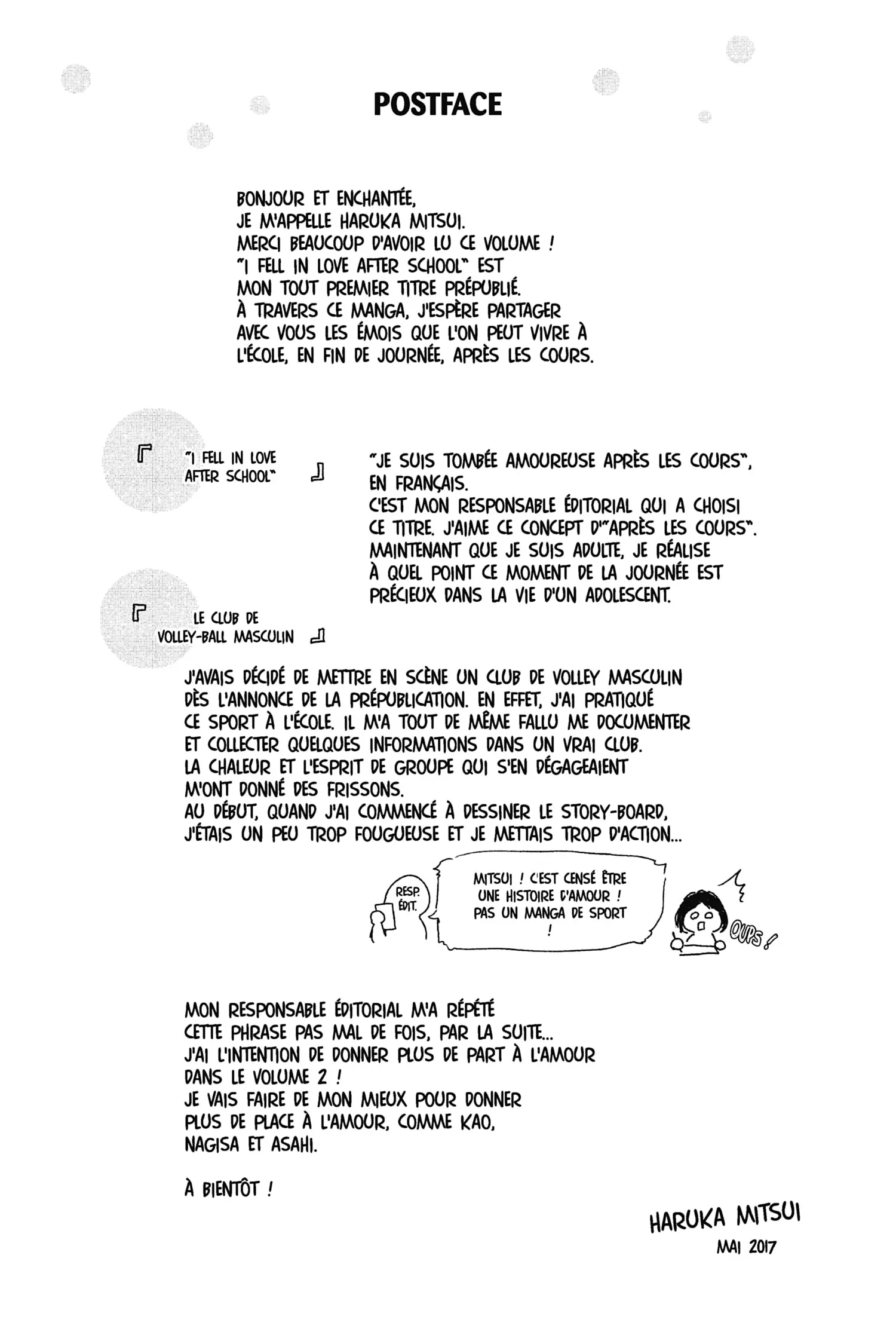 POSTFACE

BONJOUR ET ENCHANTÉE,
JE M'APPELLE HARUKA MITSUI.
MERCI BEAUCOUP D'AVOIR LU CE VOLUME !
"I FELL IN LOVE AFTER SCHOOL" EST
MON TOUT PREMIER TITRE PRÉPUBLIÉ.
À TRAVERS CE MANGA, J'ESPÈRE PARTAGER
AVEC VOUS LES ÉMOIS QUE L'ON PEUT VIVRE À
L'ÉCOLE, EN FIN DE JOURNÉE, APRÈS LES COURS.

「 "I FELL IN LOVE AFTER SCHOOL" 」

"JE SUIS TOMBÉE AMOUREUSE APRÈS LES COURS", EN FRANÇAIS.
C'EST MON RESPONSABLE ÉDITORIAL QUI A CHOISI CE TITRE. J'AIME CE CONCEPT D'"APRÈS LES COURS".
MAINTENANT QUE JE SUIS ADULTE, JE RÉALISE
À QUEL POINT CE MOMENT DE LA JOURNÉE EST
PRÉCIEUX DANS LA VIE D'UN ADOLESCENT.

「 LE CLUB DE VOLLEY-BALL MASCULIN 」

J'AVAIS DÉCIDÉ DE METTRE EN SCÈNE UN CLUB DE VOLLEY MASCULIN
DÈS L'ANNONCE DE LA PRÉPUBLICATION. EN EFFET, J'AI PRATIQUÉ
CE SPORT À L'ÉCOLE. IL M'A TOUT DE MÊME FALLU ME DOCUMENTER
ET COLLECTER QUELQUES INFORMATIONS DANS UN VRAI CLUB.
LA CHALEUR ET L'ESPRIT DE GROUPE QUI S'EN DÉGAGEAIENT
M'ONT DONNÉ DES FRISSONS.
AU DÉBUT, QUAND J'AI COMMENCÉ À DESSINER LE STORY-BOARD,
J'ÉTAIS UN PEU TROP FOUGUEUSE ET JE METTAIS TROP D'ACTION...

RESP. ÉDIT.

MITSUI ! C'EST CENSÉ ÊTRE UNE HISTOIRE D'AMOUR ! PAS UN MANGA DE SPORT !

OUPS !

MON RESPONSABLE ÉDITORIAL M'A RÉPÉTÉ
CETTE PHRASE PAS MAL DE FOIS, PAR LA SUITE...
J'AI L'INTENTION DE DONNER PLUS DE PART À L'AMOUR
DANS LE VOLUME 2 !
JE VAIS FAIRE DE MON MIEUX POUR DONNER
PLUS DE PLACE À L'AMOUR, COMME KAO,
NAGISA ET ASAHI.

À BIENTÔT !

HARUKA MITSUI
MAI 2017